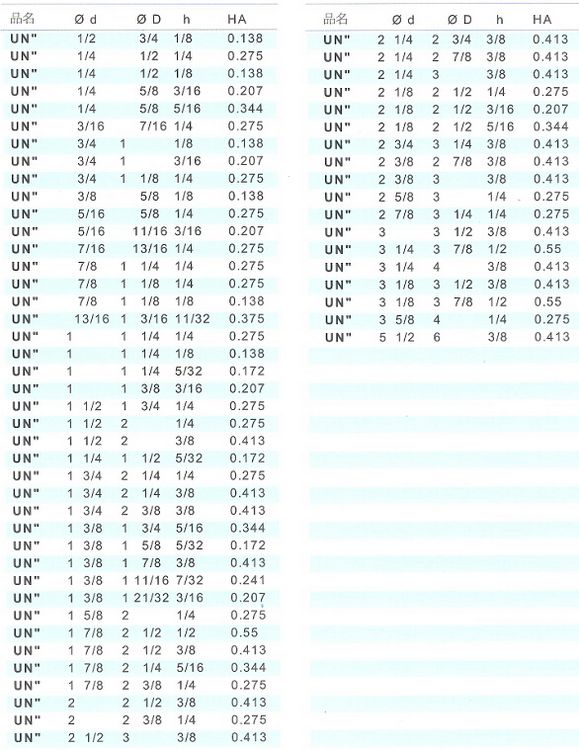 | 品名 | Ø d | Ø D | h | HA |
|---|---|---|---|---|
| UN" | 1/2 | 3/4 | 1/8 | 0.138 |
| UN" | 1/4 | 1/2 | 1/4 | 0.275 |
| UN" | 1/4 | 1/2 | 1/8 | 0.138 |
| UN" | 1/4 | 5/8 | 3/16 | 0.207 |
| UN" | 1/4 | 5/8 | 5/16 | 0.344 |
| UN" | 3/16 | 7/16 | 1/4 | 0.275 |
| UN" | 3/4 | 1 | 1/8 | 0.138 |
| UN" | 3/4 | 1 | 3/16 | 0.207 |
| UN" | 3/4 | 1 1/8 | 1/4 | 0.275 |
| UN" | 3/8 | 5/8 | 1/8 | 0.138 |
| UN" | 5/16 | 5/8 | 1/4 | 0.275 |
| UN" | 5/16 | 11/16 | 3/16 | 0.207 |
| UN" | 7/16 | 13/16 | 1/4 | 0.275 |
| UN" | 7/8 | 1 1/4 | 1/4 | 0.275 |
| UN" | 7/8 | 1 1/8 | 1/4 | 0.275 |
| UN" | 7/8 | 1 1/8 | 1/8 | 0.138 |
| UN" | 13/16 | 1 3/16 | 11/32 | 0.375 |
| UN" | 1 | 1 1/4 | 1/4 | 0.275 |
| UN" | 1 | 1 1/4 | 1/8 | 0.138 |
| UN" | 1 | 1 1/4 | 5/32 | 0.172 |
| UN" | 1 | 1 3/8 | 3/16 | 0.207 |
| UN" | 1 1/2 | 1 3/4 | 1/4 | 0.275 |
| UN" | 1 1/2 | 2 | 1/4 | 0.275 |
| UN" | 1 1/2 | 2 | 3/8 | 0.413 |
| UN" | 1 1/4 | 1 1/2 | 5/32 | 0.172 |
| UN" | 1 3/4 | 2 1/4 | 1/4 | 0.275 |
| UN" | 1 3/4 | 2 1/4 | 3/8 | 0.413 |
| UN" | 1 3/4 | 2 3/8 | 3/8 | 0.413 |
| UN" | 1 3/8 | 1 3/4 | 5/16 | 0.344 |
| UN" | 1 3/8 | 1 5/8 | 5/32 | 0.172 |
| UN" | 1 3/8 | 1 7/8 | 3/8 | 0.413 |
| UN" | 1 3/8 | 1 11/16 | 7/32 | 0.241 |
| UN" | 1 3/8 | 1 21/32 | 3/16 | 0.207 |
| UN" | 1 5/8 | 2 | 1/4 | 0.275 |
| UN" | 1 7/8 | 2 1/2 | 1/2 | 0.55 |
| UN" | 1 7/8 | 2 1/2 | 3/8 | 0.413 |
| UN" | 1 7/8 | 2 1/4 | 5/16 | 0.344 |
| UN" | 1 7/8 | 2 3/8 | 1/4 | 0.275 |
| UN" | 2 | 2 1/2 | 3/8 | 0.413 |
| UN" | 2 | 2 3/8 | 1/4 | 0.275 |
| UN" | 2 1/2 | 3 | 3/8 | 0.413 |

| 品名 | Ø d | Ø D | h | HA |
|---|---|---|---|---|
| UN" | 2 1/4 | 2 3/4 | 3/8 | 0.413 |
| UN" | 2 1/4 | 2 7/8 | 3/8 | 0.413 |
| UN" | 2 1/4 | 3 | 3/8 | 0.413 |
| UN" | 2 1/8 | 2 1/2 | 1/4 | 0.275 |
| UN" | 2 1/8 | 2 1/2 | 3/16 | 0.207 |
| UN" | 2 1/8 | 2 1/2 | 5/16 | 0.344 |
| UN" | 2 3/4 | 3 1/4 | 3/8 | 0.413 |
| UN" | 2 3/8 | 2 7/8 | 3/8 | 0.413 |
| UN" | 2 3/8 | 3 | 3/8 | 0.413 |
| UN" | 2 5/8 | 3 | 1/4 | 0.275 |
| UN" | 2 7/8 | 3 1/4 | 1/4 | 0.275 |
| UN" | 3 | 3 1/2 | 3/8 | 0.413 |
| UN" | 3 1/4 | 3 7/8 | 1/2 | 0.55 |
| UN" | 3 1/4 | 4 | 3/8 | 0.413 |
| UN" | 3 1/8 | 3 1/2 | 3/8 | 0.413 |
| UN" | 3 1/8 | 3 7/8 | 1/2 | 0.55 |
| UN" | 3 5/8 | 4 | 1/4 | 0.275 |
| UN" | 5 1/2 | 6 | 3/8 | 0.413 |